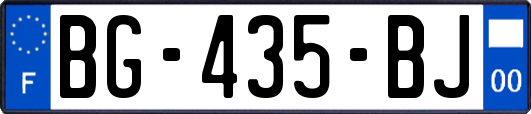 F
BG-435-BJ
00